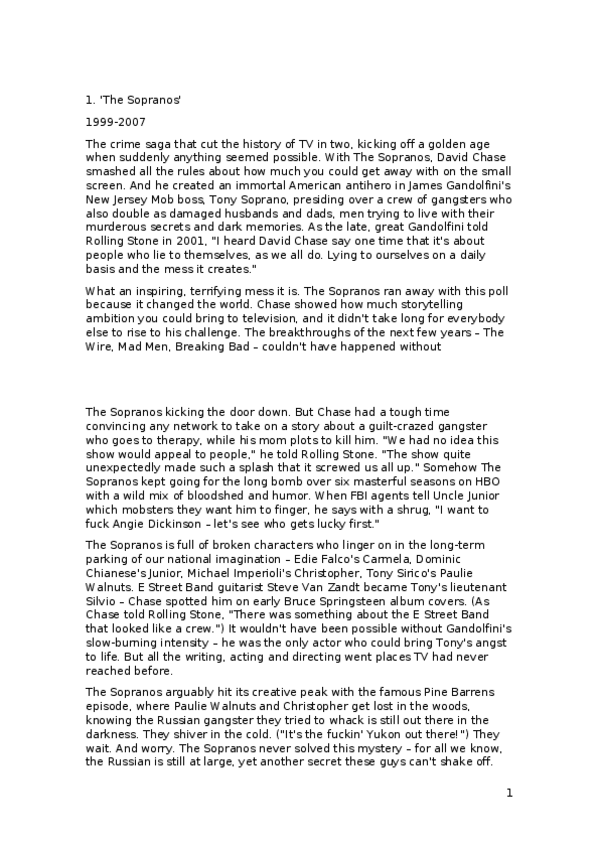 1. 'The Sopranos'

1999-2007

The crime saga that cut the history of TV in two, kicking off a golden age when suddenly anything seemed possible. With The Sopranos, David Chase smashed all the rules about how much you could get away with on the small screen. And he created an immortal American antihero in James Gandolfini's New Jersey Mob boss, Tony Soprano, presiding over a crew of gangsters who also double as damaged husbands and dads, men trying to live with their murderous secrets and dark memories. As the late, great Gandolfini told Rolling Stone in 2001, "I heard David Chase say one time that it's about people who lie to themselves, as we all do. Lying to ourselves on a daily basis and the mess it creates."

What an inspiring, terrifying mess it is. The Sopranos ran away with this poll because it changed the world. Chase showed how much storytelling ambition you could bring to television, and it didn't take long for everybody else to rise to his challenge. The breakthroughs of the next few years – The Wire, Mad Men, Breaking Bad – couldn't have happened without

The Sopranos kicking the door down. But Chase had a tough time convincing any network to take on a story about a guilt-crazed gangster who goes to therapy, while his mom plots to kill him. "We had no idea this show would appeal to people," he told Rolling Stone. "The show quite unexpectedly made such a splash that it screwed us all up." Somehow The Sopranos kept going for the long bomb over six masterful seasons on HBO with a wild mix of bloodshed and humor. When FBI agents tell Uncle Junior which mobsters they want him to finger, he says with a shrug, "I want to fuck Angie Dickinson – let's see who gets lucky first."

The Sopranos is full of broken characters who linger on in the long-term parking of our national imagination – Edie Falco's Carmela, Dominic Chianese's Junior, Michael Imperioli's Christopher, Tony Sirico's Paulie Walnuts. E Street Band guitarist Steve Van Zandt became Tony's lieutenant Silvio – Chase spotted him on early Bruce Springsteen album covers. (As Chase told Rolling Stone, "There was something about the E Street Band that looked like a crew.") It wouldn't have been possible without Gandolfini's slow-burning intensity – he was the only actor who could bring Tony's angst to life. But all the writing, acting and directing went places TV had never reached before.

The Sopranos arguably hit its creative peak with the famous Pine Barrens episode, where Paulie Walnuts and Christopher get lost in the woods, knowing the Russian gangster they tried to whack is still out there in the darkness. They shiver in the cold. ("It's the fuckin' Yukon out there!") They wait. And worry. The Sopranos never solved this mystery – for all we know, the Russian is still at large, yet another secret these guys can't shake off.

1